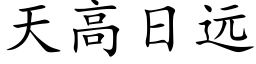 天高日远